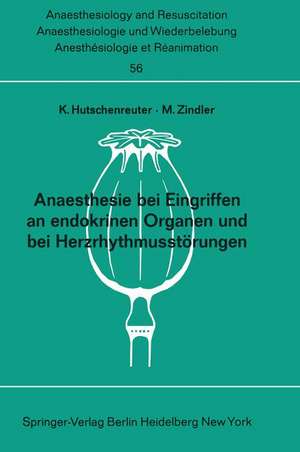 Anaesthesiology and Resuscitation
Anaesthesiologie und Wiederbelebung
Anesthésiologie et Réanimation
56

K. Hutschenreuter · M. Zindler

Anaesthesie bei Eingriffen an endokrinen Organen und bei Herzrhythmusstörungen

Springer-Verlag Berlin Heidelberg New York